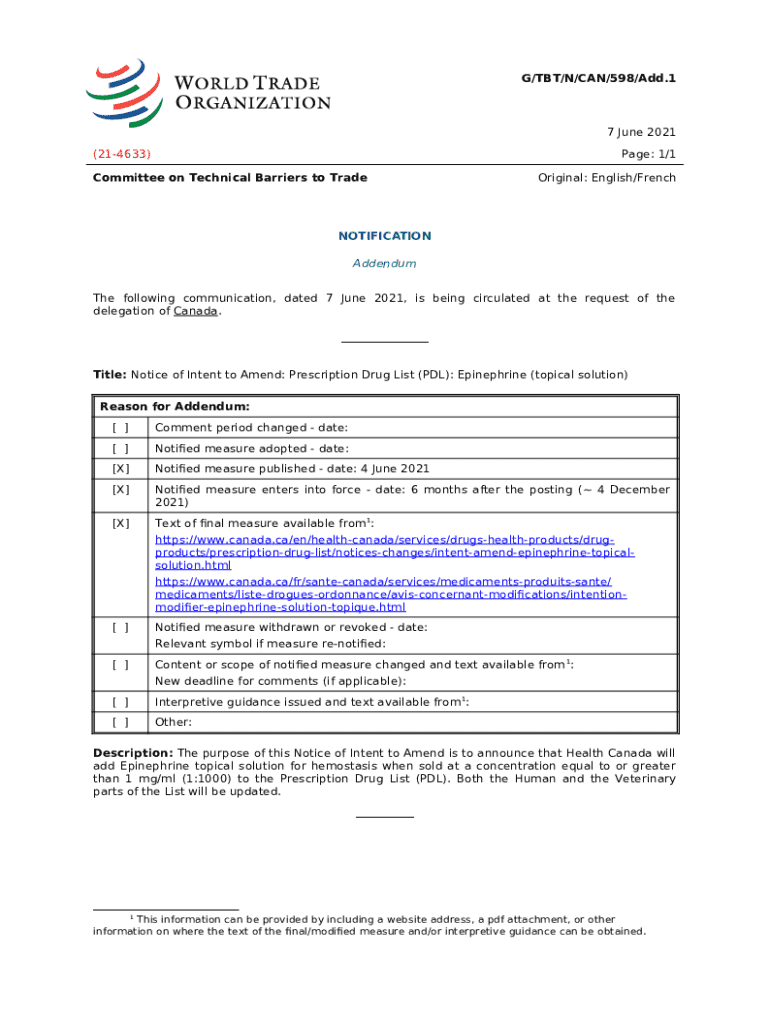 WORLD TRADE ORGANIZATION

G/TBT/N/CAN/598/Add.1

7 June 2021

(21-4633)

Page: 1/1

Committee on Technical Barriers to Trade

Original: English/French

NOTIFICATION

Addendum

The following communication, dated 7 June 2021, is being circulated at the request of the delegation of Canada.

Title: Notice of Intent to Amend: Prescription Drug List (PDL): Epinephrine (topical solution)

| Reason for Addendum: | |
|---|---|
| [ ] | Comment period changed - date: |
| [ ] | Notified measure adopted - date: |
| [X] | Notified measure published - date: 4 June 2021 |
| [X] | Notified measure enters into force - date: 6 months after the posting (~ 4 December 2021) |
| [X] | Text of final measure available from$^1$: https://www.canada.ca/en/health-canada/services/drugs-health-products/drug-products/prescription-drug-list/notices-changes/intent-amend-epinephrine-topical-solution.html https://www.canada.ca/fr/sante-canada/services/medicaments-produits-sante/medicaments/liste-drogues-ordonnance/avis-concernant-modifications/intention-modifier-epinephrine-solution-topique.html |
| [ ] | Notified measure withdrawn or revoked - date: Relevant symbol if measure re-notified: |
| [ ] | Content or scope of notified measure changed and text available from$^1$: New deadline for comments (if applicable): |
| [ ] | Interpretive guidance issued and text available from$^1$: |
| [ ] | Other: |

Description: The purpose of this Notice of Intent to Amend is to announce that Health Canada will add Epinephrine topical solution for hemostasis when sold at a concentration equal to or greater than 1 mg/ml (1:1000) to the Prescription Drug List (PDL). Both the Human and the Veterinary parts of the List will be updated.

$^1$ This information can be provided by including a website address, a pdf attachment, or other information on where the text of the final/modified measure and/or interpretive guidance can be obtained.